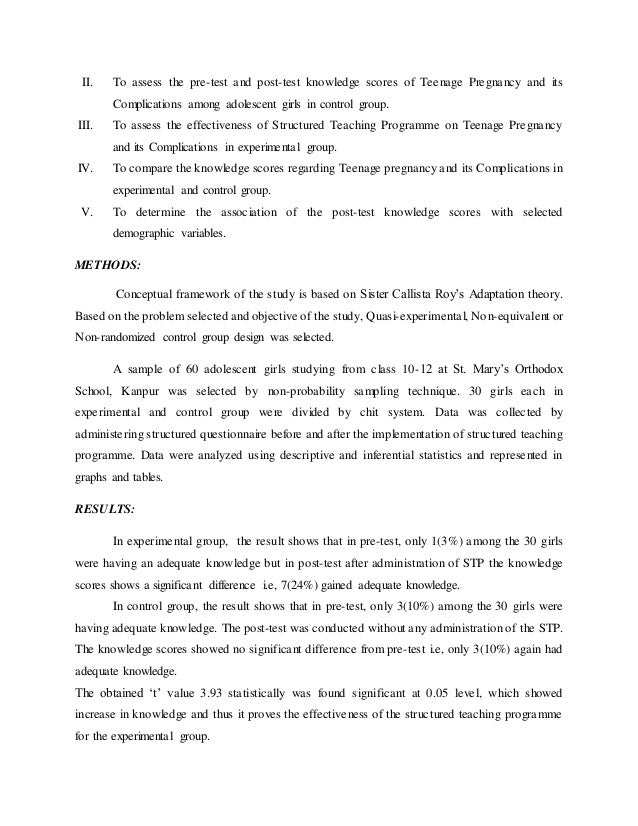 II. To assess the pre-test and post-test knowledge scores of Teenage Pregnancy and its Complications among adolescent girls in control group.

III. To assess the effectiveness of Structured Teaching Programme on Teenage Pregnancy and its Complications in experimental group.

IV. To compare the knowledge scores regarding Teenage pregnancy and its Complications in experimental and control group.

V. To determine the association of the post-test knowledge scores with selected demographic variables.

METHODS:

Conceptual framework of the study is based on Sister Callista Roy's Adaptation theory. Based on the problem selected and objective of the study, Quasi-experimental, Non-equivalent or Non-randomized control group design was selected.

A sample of 60 adolescent girls studying from class 10-12 at St. Mary's Orthodox School, Kanpur was selected by non-probability sampling technique. 30 girls each in experimental and control group were divided by chit system. Data was collected by administering structured questionnaire before and after the implementation of structured teaching programme. Data were analyzed using descriptive and inferential statistics and represented in graphs and tables.

RESULTS:

In experimental group, the result shows that in pre-test, only 1(3%) among the 30 girls were having an adequate knowledge but in post-test after administration of STP the knowledge scores shows a significant difference i.e, 7(24%) gained adequate knowledge.

In control group, the result shows that in pre-test, only 3(10%) among the 30 girls were having adequate knowledge. The post-test was conducted without any administration of the STP. The knowledge scores showed no significant difference from pre-test i.e, only 3(10%) again had adequate knowledge.

The obtained 't' value 3.93 statistically was found significant at 0.05 level, which showed increase in knowledge and thus it proves the effectiveness of the structured teaching programme for the experimental group.